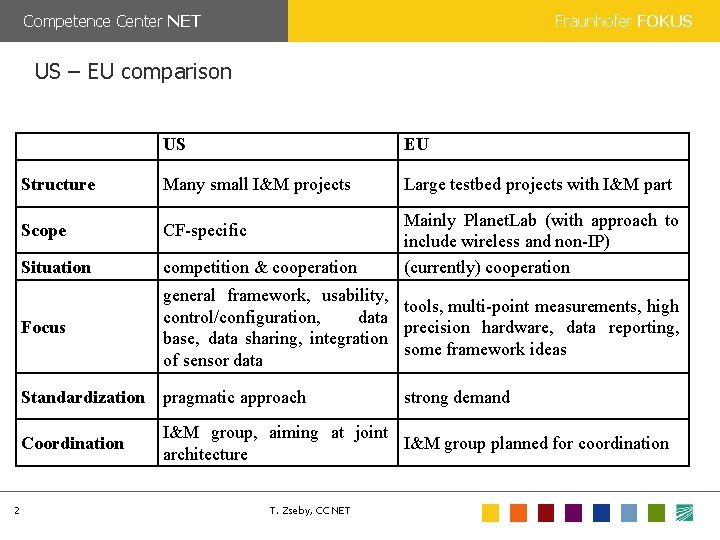 Competence Center NET

Fraunhofer FOKUS

US – EU comparison

| | US | EU |
|---|---|---|
| Structure | Many small I&M projects | Large testbed projects with I&M part |
| Scope | CF-specific | Mainly PlanetLab (with approach to include wireless and non-IP) |
| Situation | competition & cooperation | (currently) cooperation |
| Focus | general framework, usability, control/configuration, data base, data sharing, integration of sensor data | tools, multi-point measurements, high precision hardware, data reporting, some framework ideas |
| Standardization | pragmatic approach | strong demand |
| Coordination | I&M group, aiming at joint architecture | I&M group planned for coordination |

2

T. Zseby, CC NET